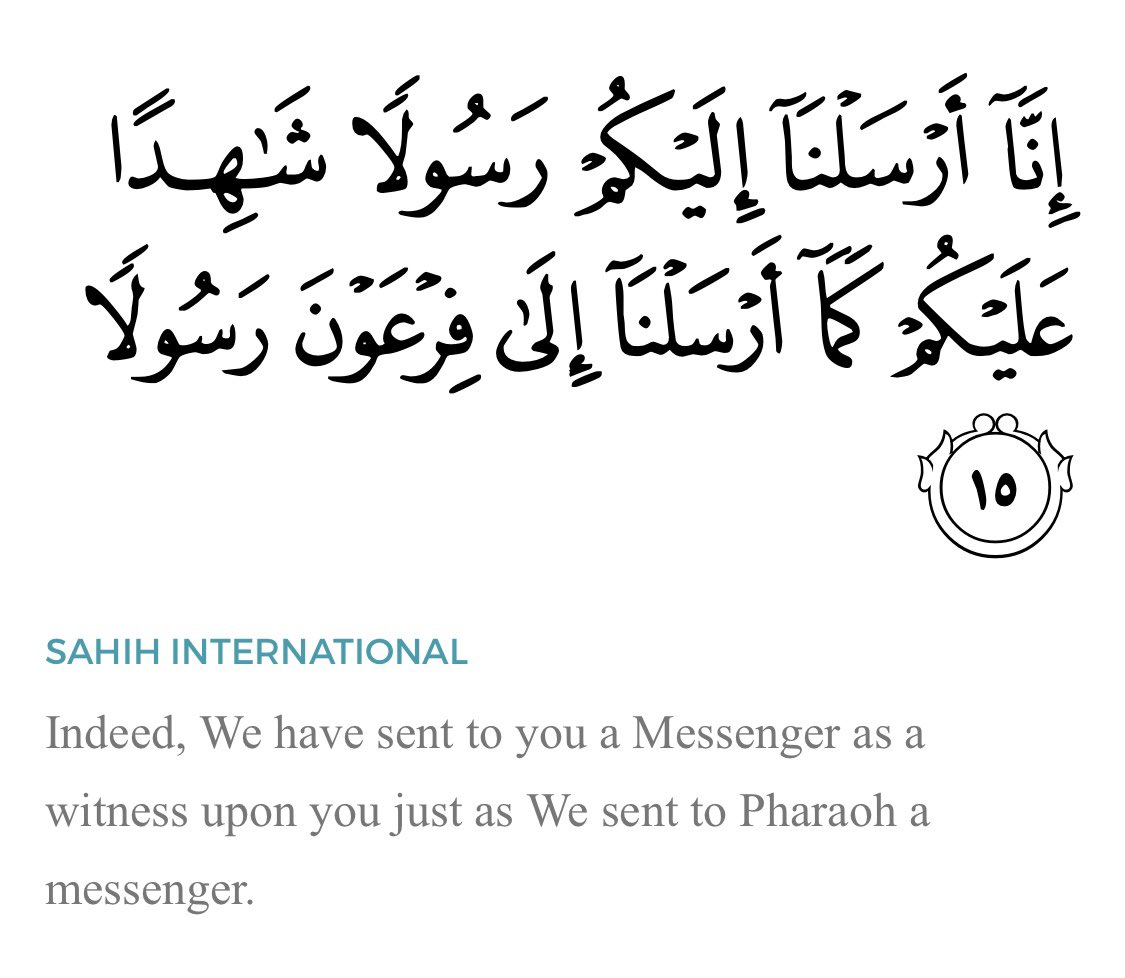 إِنَّآ أَرْسَلْنَآ إِلَيْكُمْ رَسُولًا شَٰهِدًا عَلَيْكُمْ كَمَآ أَرْسَلْنَآ إِلَىٰ فِرْعَوْنَ رَسُولًا ١٥

SAHIH INTERNATIONAL

Indeed, We have sent to you a Messenger as a witness upon you just as We sent to Pharaoh a messenger.